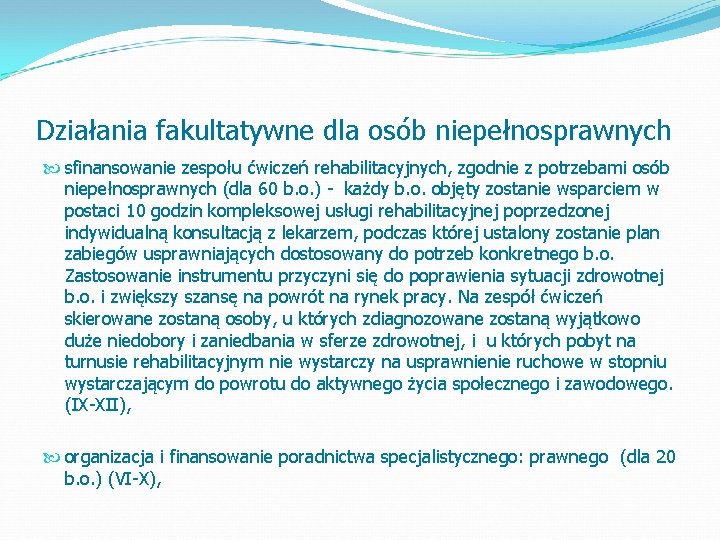 Działania fakultatywne dla osób niepełnosprawnych

sfinansowanie zespołu ćwiczeń rehabilitacyjnych, zgodnie z potrzebami osób niepełnosprawnych (dla 60 b.o.) - każdy b.o. objęty zostanie wsparciem w postaci 10 godzin kompleksowej usługi rehabilitacyjnej poprzedzonej indywidualną konsultacją z lekarzem, podczas której ustalony zostanie plan zabiegów usprawniających dostosowany do potrzeb konkretnego b.o. Zastosowanie instrumentu przyczyni się do poprawienia sytuacji zdrowotnej b.o. i zwiększy szansę na powrót na rynek pracy. Na zespół ćwiczeń skierowane zostaną osoby, u których zdiagnozowane zostaną wyjątkowo duże niedobory i zaniedbania w sferze zdrowotnej, i u których pobyt na turnusie rehabilitacyjnym nie wystarczy na usprawnienie ruchowe w stopniu wystarczającym do powrotu do aktywnego życia społecznego i zawodowego. (IX-XII),

organizacja i finansowanie poradnictwa specjalistycznego: prawnego (dla 20 b.o.) (VI-X),